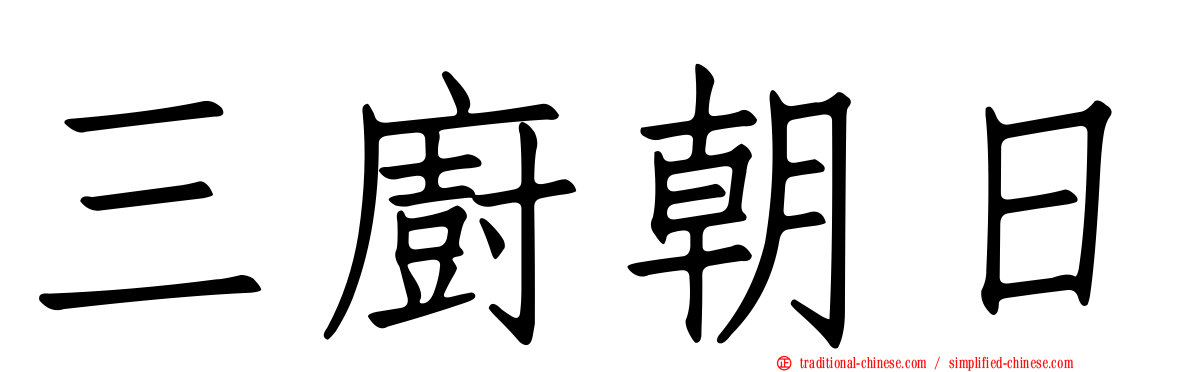 三廚朝日

traditional-chinese.com / simplified-chinese.com